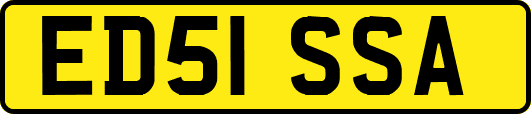 ED51 SSA